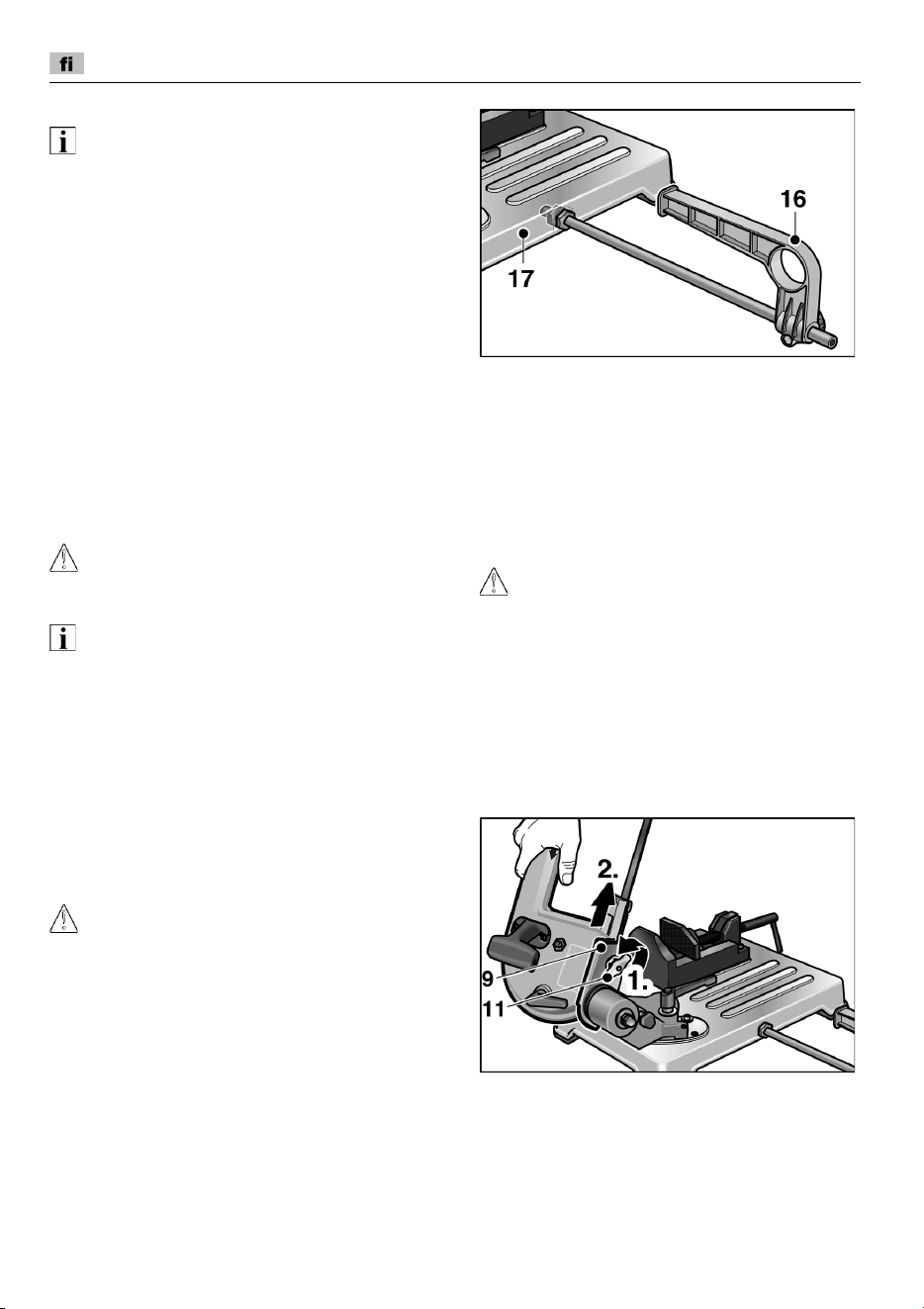 fi

16

17

2.

9

1.

11